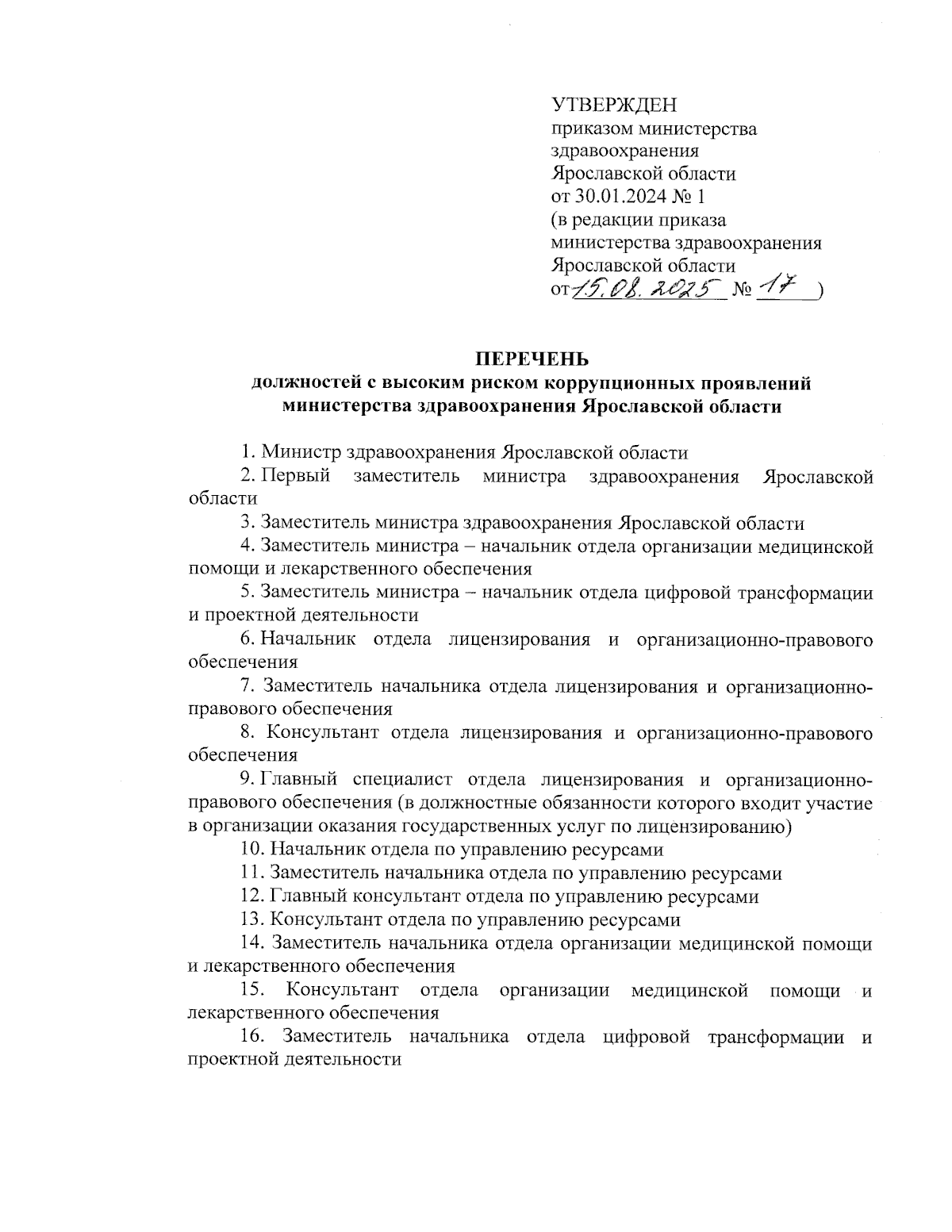 УТВЕРЖДЕН
приказом министерства здравоохранения Ярославской области
от 30.01.2024 № 1
(в редакции приказа министерства здравоохранения Ярославской области
от 15.08.2025 № 17 )

ПЕРЕЧЕНЬ
должностей с высоким риском коррупционных проявлений министерства здравоохранения Ярославской области

1. Министр здравоохранения Ярославской области

2. Первый заместитель министра здравоохранения Ярославской области

3. Заместитель министра здравоохранения Ярославской области

4. Заместитель министра – начальник отдела организации медицинской помощи и лекарственного обеспечения

5. Заместитель министра – начальник отдела цифровой трансформации и проектной деятельности

6. Начальник отдела лицензирования и организационно-правового обеспечения

7. Заместитель начальника отдела лицензирования и организационно-правового обеспечения

8. Консультант отдела лицензирования и организационно-правового обеспечения

9. Главный специалист отдела лицензирования и организационно-правового обеспечения (в должностные обязанности которого входит участие в организации оказания государственных услуг по лицензированию)

10. Начальник отдела по управлению ресурсами

11. Заместитель начальника отдела по управлению ресурсами

12. Главный консультант отдела по управлению ресурсами

13. Консультант отдела по управлению ресурсами

14. Заместитель начальника отдела организации медицинской помощи и лекарственного обеспечения

15. Консультант отдела организации медицинской помощи и лекарственного обеспечения

16. Заместитель начальника отдела цифровой трансформации и проектной деятельности